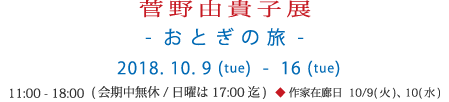 菅野由貴子展
- おとぎの旅 -
2018. 10. 9 (tue) - 16 (tue)
11:00 - 18:00 (会期中無休 / 日曜は 17:00 迄) ◆ 作家在廊日 10/9(火)、10(水)